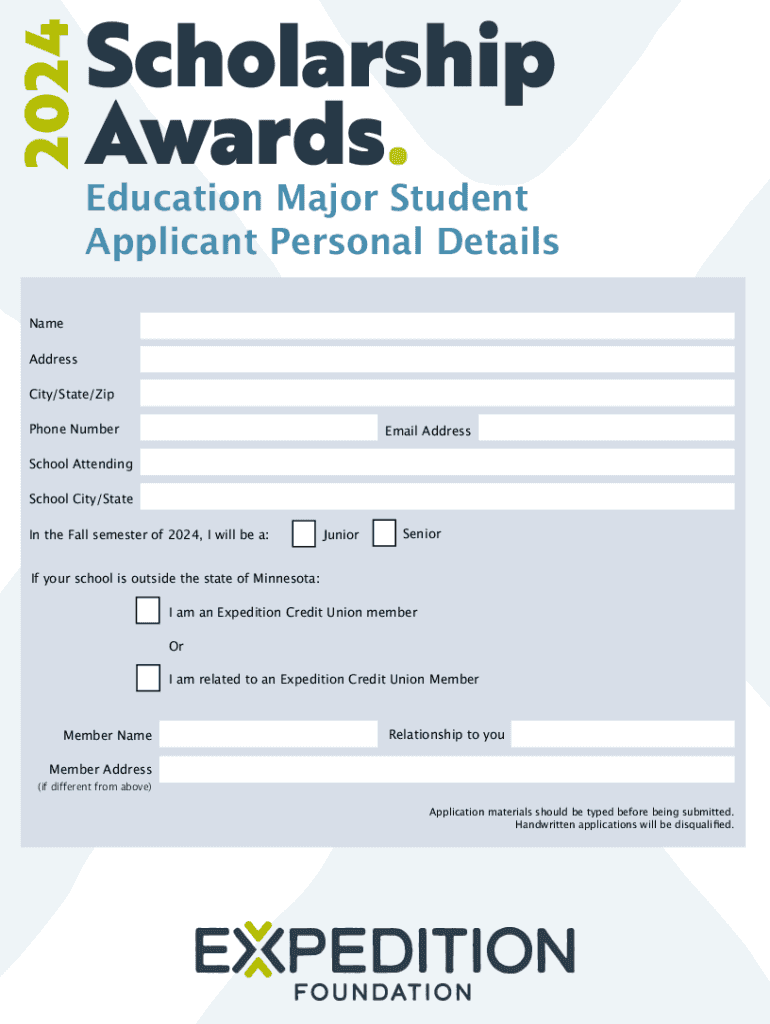 2024

Scholarship Awards.

Education Major Student Applicant Personal Details

Name

Address

City/State/Zip

Phone Number

Email Address

School Attending

School City/State

In the Fall semester of 2024, I will be a:

Junior

Senior

If your school is outside the state of Minnesota:

I am an Expedition Credit Union member

Or

I am related to an Expedition Credit Union Member

Member Name

Relationship to you

Member Address
(if different from above)

Application materials should be typed before being submitted. Handwritten applications will be disqualified.

EXPEDITION
FOUNDATION